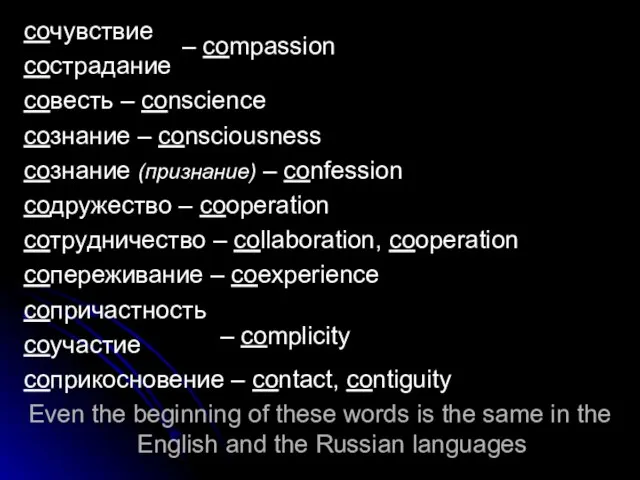 сочувствие
сострадание – compassion
совесть – conscience
сознание – consciousness
сознание (признание) – confession
содружество – cooperation
сотрудничество – collaboration, cooperation
сопереживание – coexperience
сопричастность
соучастие – complicity
соприкосновение – contact, contiguity

Even the beginning of these words is the same in the English and the Russian languages